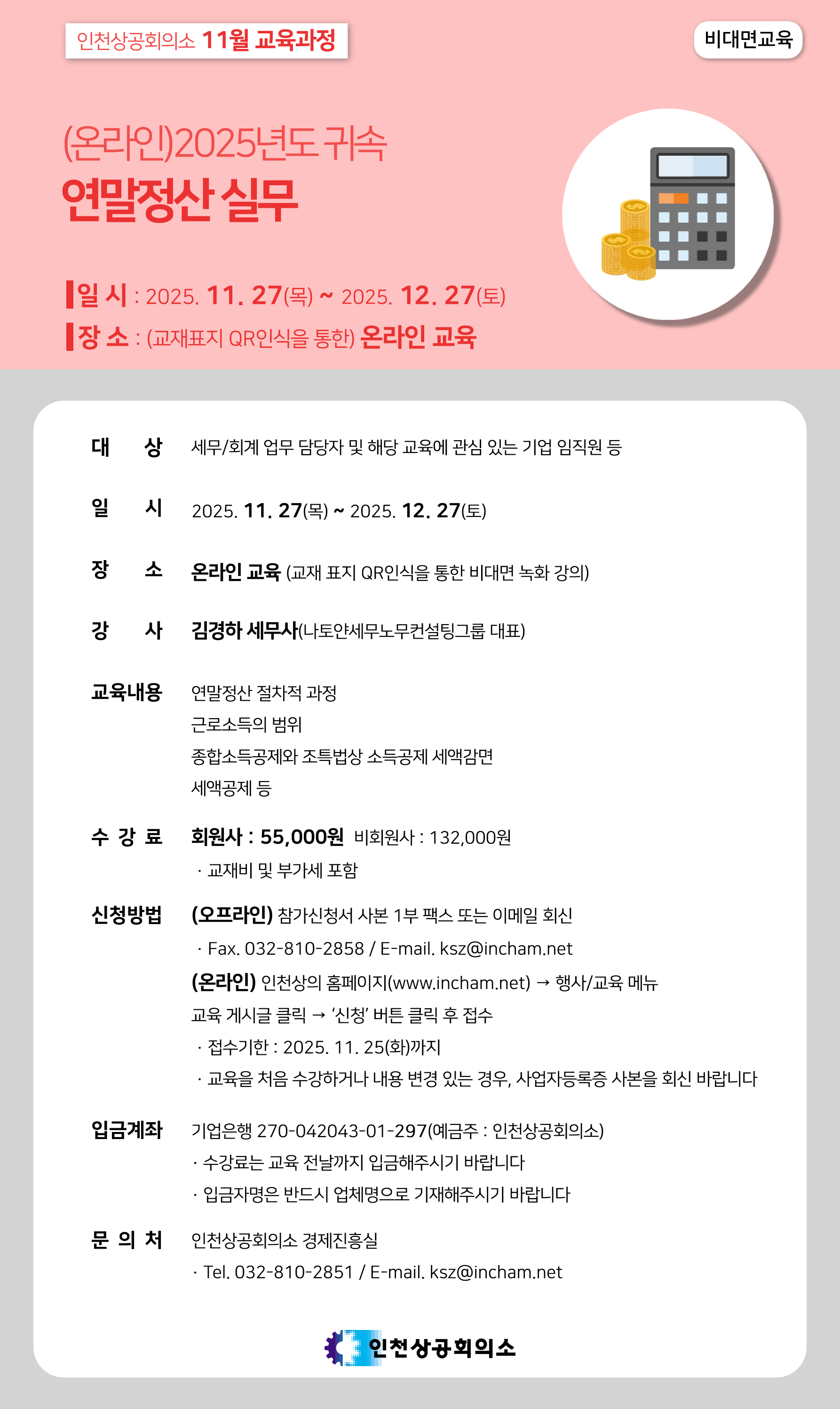 인천상공회의소 11월 교육과정

비대면교육

(온라인)2025년도 귀속
연말정산 실무

일 시 : 2025. 11. 27(목) ~ 2025. 12. 27(토)
장 소 : (교재표지 QR인식을 통한) 온라인 교육

대 상 세무/회계 업무 담당자 및 해당 교육에 관심 있는 기업 임직원 등

일 시 2025. 11. 27(목) ~ 2025. 12. 27(토)

장 소 온라인 교육 (교재 표지 QR인식을 통한 비대면 녹화 강의)

강 사 김경하 세무사(나토얀세무노무컨설팅그룹 대표)

교육내용 연말정산 절차적 과정
근로소득의 범위
종합소득공제와 조특법상 소득공제 세액감면
세액공제 등

수 강 료 회원사 : 55,000원 비회원사 : 132,000원
· 교재비 및 부가세 포함

신청방법 (오프라인) 참가신청서 사본 1부 팩스 또는 이메일 회신
· Fax. 032-810-2858 / E-mail. ksz@incham.net
(온라인) 인천상의 홈페이지(www.incham.net) → 행사/교육 메뉴
교육 게시글 클릭 → '신청' 버튼 클릭 후 접수
· 접수기한 : 2025. 11. 25(화)까지
· 교육을 처음 수강하거나 내용 변경 있는 경우, 사업자등록증 사본을 회신 바랍니다

입금계좌 기업은행 270-042043-01-297(예금주 : 인천상공회의소)
· 수강료는 교육 전날까지 입금해주시기 바랍니다
· 입금자명은 반드시 업체명으로 기재해주시기 바랍니다

문 의 처 인천상공회의소 경제진흥실
· Tel. 032-810-2851 / E-mail. ksz@incham.net

인천상공회의소